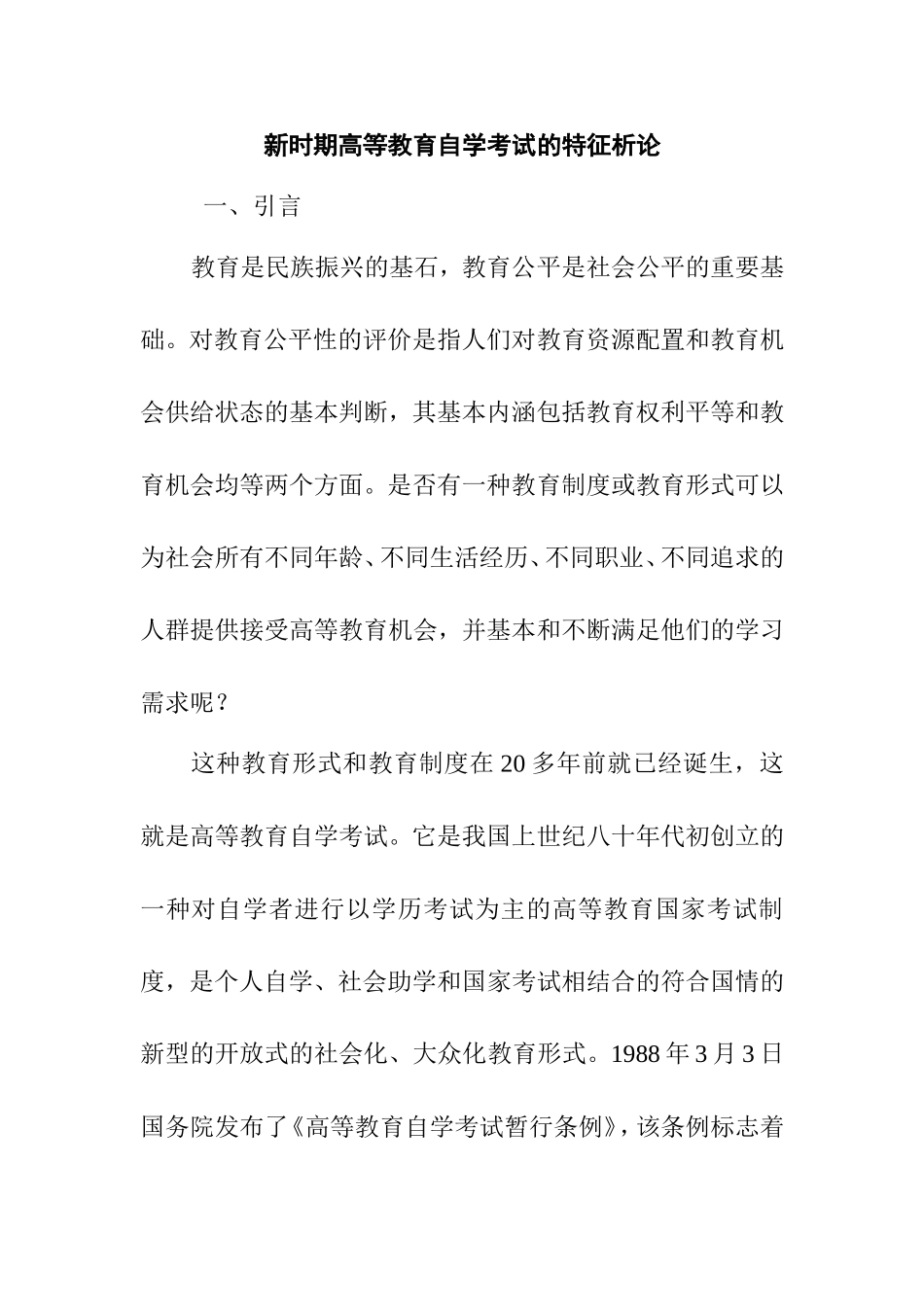 新时期高等教育自学考试的特征析论

一、引言

教育是民族振兴的基石，教育公平是社会公平的重要基础。对教育公平性的评价是指人们对教育资源配置和教育机会供给状态的基本判断，其基本内涵包括教育权利平等和教育机会均等两个方面。是否有一种教育制度或教育形式可以为社会所有不同年龄、不同生活经历、不同职业、不同追求的人群提供接受高等教育机会，并基本和不断满足他们的学习需求呢？

这种教育形式和教育制度在20多年前就已经诞生，这就是高等教育自学考试。它是我国上世纪八十年代初创立的一种对自学者进行以学历考试为主的高等教育国家考试制度，是个人自学、社会助学和国家考试相结合的符合国情的新型的开放式的社会化、大众化教育形式。1988年3月3日国务院发布了《高等教育自学考试暂行条例》，该条例标志着